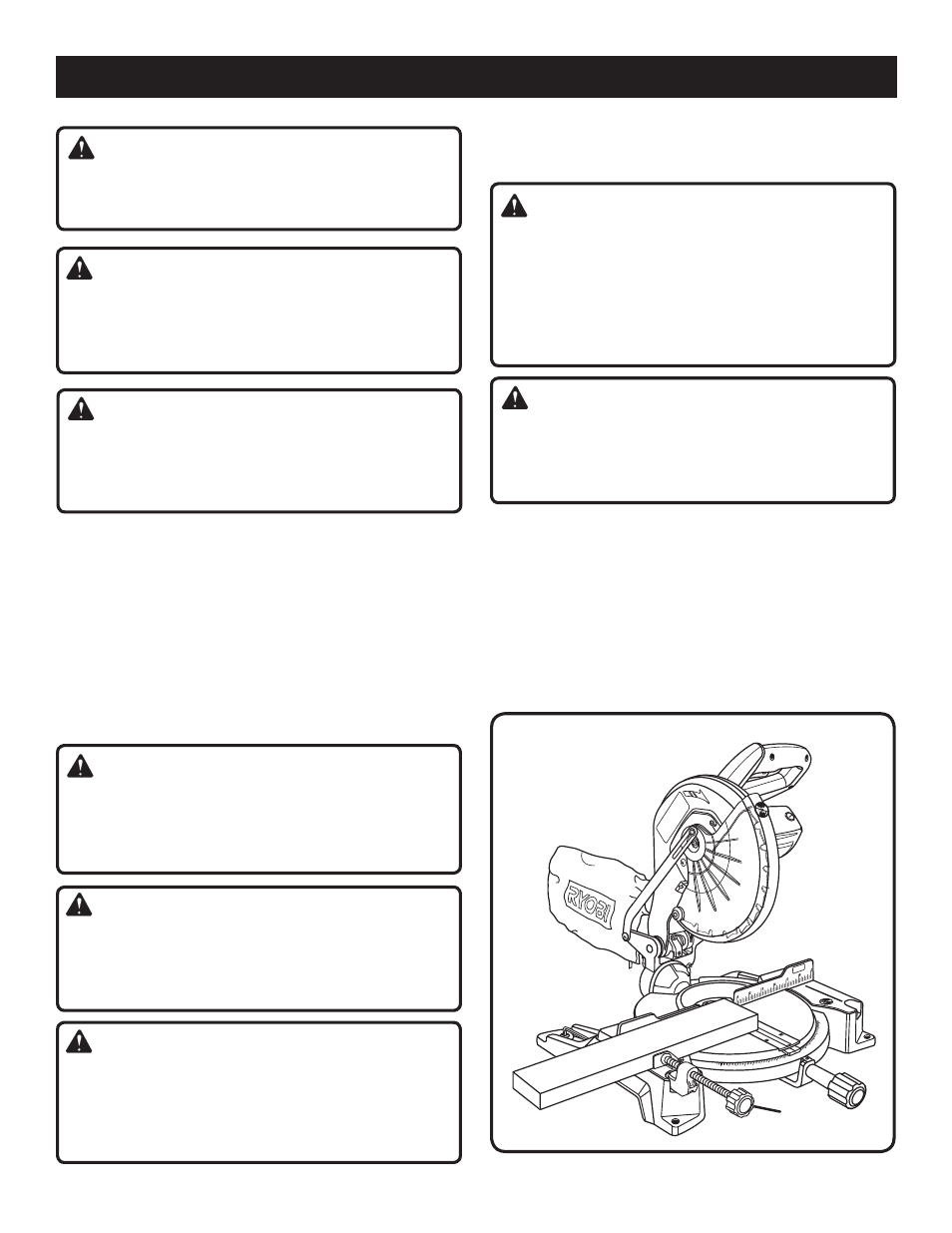 RYOBI